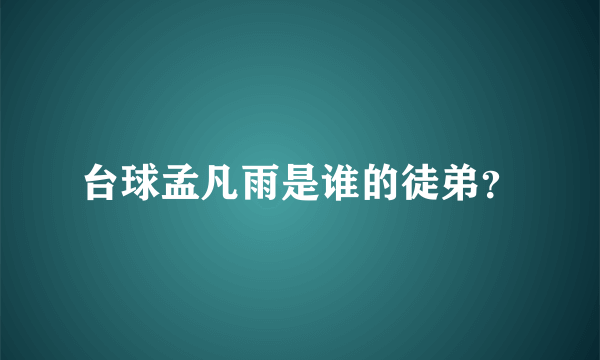 台球孟凡雨是谁的徒弟?